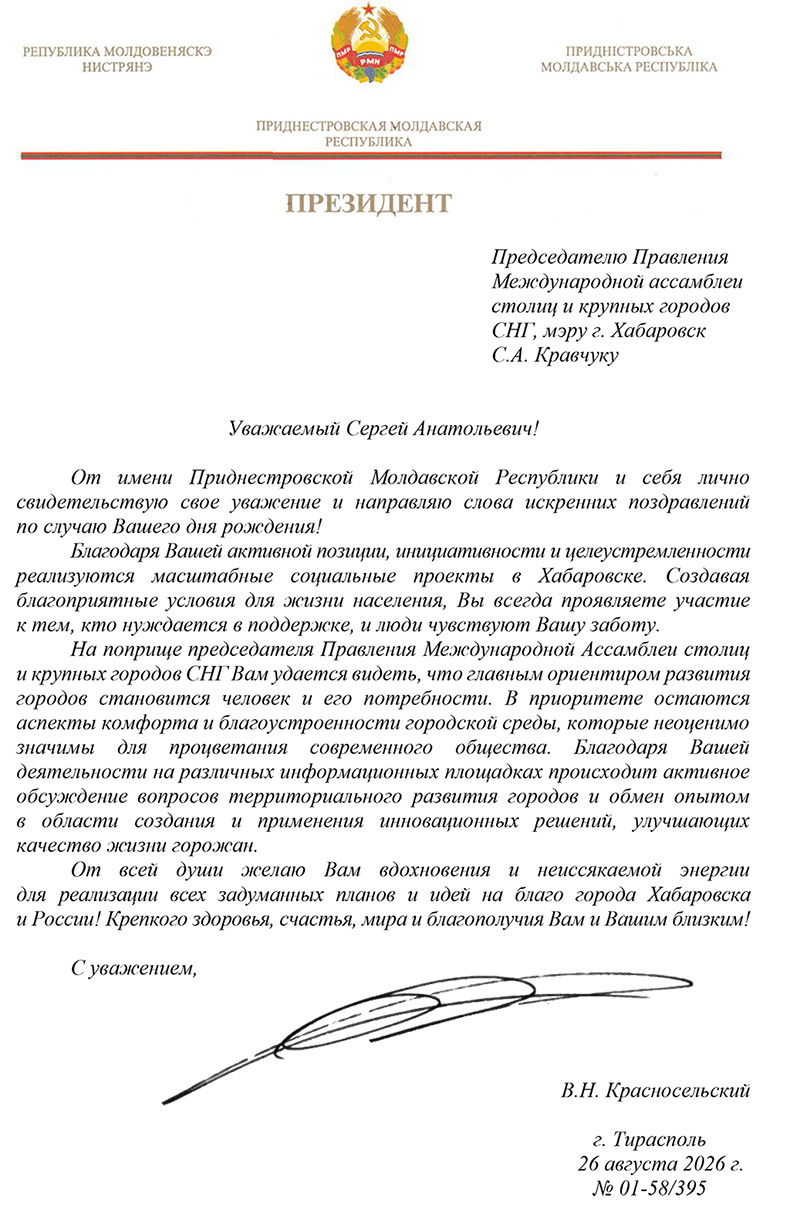 РЕПУБЛИКА МОЛДОВЕНЯСКЭ НИСТРЯНЭ

ПМР ПМР РМН

ПРИДНІСТРОВСЬКА МОЛДАВСЬКА РЕСПУБЛІКА

ПРИДНЕСТРОВСКАЯ МОЛДАВСКАЯ РЕСПУБЛИКА

ПРЕЗИДЕНТ

Председателю Правления Международной ассамблеи столиц и крупных городов СНГ, мэру г. Хабаровск С.А. Кравчуку

Уважаемый Сергей Анатольевич!

От имени Приднестровской Молдавской Республики и себя лично свидетельствую свое уважение и направляю слова искренних поздравлений по случаю Вашего дня рождения!

Благодаря Вашей активной позиции, инициативности и целеустремленности реализуются масштабные социальные проекты в Хабаровске. Создавая благоприятные условия для жизни населения, Вы всегда проявляете участие к тем, кто нуждается в поддержке, и люди чувствуют Вашу заботу.

На поприще председателя Правления Международной Ассамблеи столиц и крупных городов СНГ Вам удается видеть, что главным ориентиром развития городов становится человек и его потребности. В приоритете остаются аспекты комфорта и благоустроенности городской среды, которые неоценимо значимы для процветания современного общества. Благодаря Вашей деятельности на различных информационных площадках происходит активное обсуждение вопросов территориального развития городов и обмен опытом в области создания и применения инновационных решений, улучшающих качество жизни горожан.

От всей души желаю Вам вдохновения и неиссякаемой энергии для реализации всех задуманных планов и идей на благо города Хабаровска и России! Крепкого здоровья, счастья, мира и благополучия Вам и Вашим близким!

С уважением,

В.Н. Красносельский

г. Тирасполь
26 августа 2026 г.
№ 01-58/395